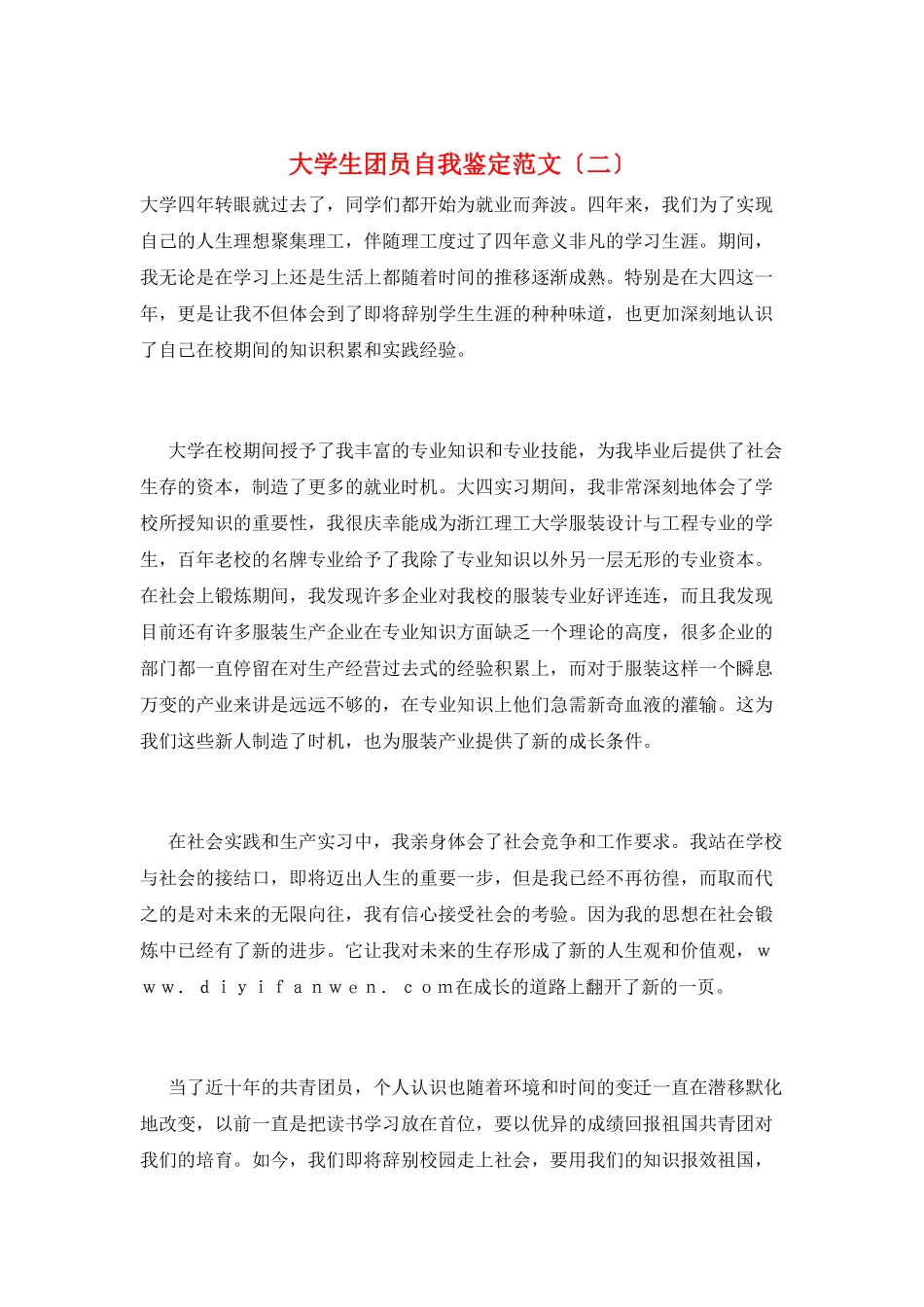 大学生团员自我鉴定范文〔二〕

大学四年转眼就过去了，同学们都开始为就业而奔波。四年来，我们为了实现自己的人生理想聚集理工，伴随理工度过了四年意义非凡的学习生涯。期间，我无论是在学习上还是生活上都随着时间的推移逐渐成熟。特别是在大四这一年，更是让我不但体会到了即将辞别学生生涯的种种味道，也更加深刻地认识了自己在校期间的知识积累和实践经验。

大学在校期间授予了我丰富的专业知识和专业技能，为我毕业后提供了社会生存的资本，制造了更多的就业时机。大四实习期间，我非常深刻地体会了学校所授知识的重要性，我很庆幸能成为浙江理工大学服装设计与工程专业的学生，百年老校的名牌专业给予了我除了专业知识以外另一层无形的专业资本。在社会上锻炼期间，我发现许多企业对我校的服装专业好评连连，而且我发现目前还有许多服装生产企业在专业知识方面缺乏一个理论的高度，很多企业的部门都一直停留在对生产经营过去式的经验积累上，而对于服装这样一个瞬息万变的产业来讲是远远不够的，在专业知识上他们急需新奇血液的灌输。这为我们这些新人制造了时机，也为服装产业提供了新的成长条件。

在社会实践和生产实习中，我亲身体会了社会竞争和工作要求。我站在学校与社会的接结口，即将迈出人生的重要一步，但是我已经不再彷徨，而取而代之的是对未来的无限向往，我有信心接受社会的考验。因为我的思想在社会锻炼中已经有了新的进步。它让我对未来的生存形成了新的人生观和价值观，ｗｗｗ．ｄｉｙｉｆａｎｗｅｎ．ｃｏｍ在成长的道路上翻开了新的一页。

当了近十年的共青团员，个人认识也随着环境和时间的变迁一直在潜移默化地改变，以前一直是把读书学习放在首位，要以优异的成绩回报祖国共青团对我们的培育。如今，我们即将辞别校园走上社会，要用我们的知识报效祖国，